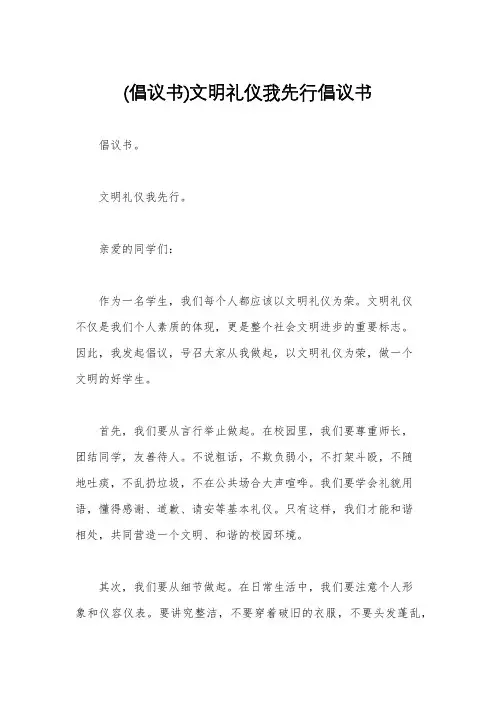 (倡议书)文明礼仪我先行倡议书

倡议书。

文明礼仪我先行。

亲爱的同学们：

作为一名学生，我们每个人都应该以文明礼仪为荣。文明礼仪不仅是我们个人素质的体现，更是整个社会文明进步的重要标志。因此，我发起倡议，号召大家从我做起，以文明礼仪为荣，做一个文明的好学生。

首先，我们要从言行举止做起。在校园里，我们要尊重师长，团结同学，友善待人。不说粗话，不欺负弱小，不打架斗殴，不随地吐痰，不乱扔垃圾，不在公共场合大声喧哗。我们要学会礼貌用语，懂得感谢、道歉、请安等基本礼仪。只有这样，我们才能和谐相处，共同营造一个文明、和谐的校园环境。

其次，我们要从细节做起。在日常生活中，我们要注意个人形象和仪容仪表。要讲究整洁，不要穿着破旧的衣服，不要头发蓬乱，